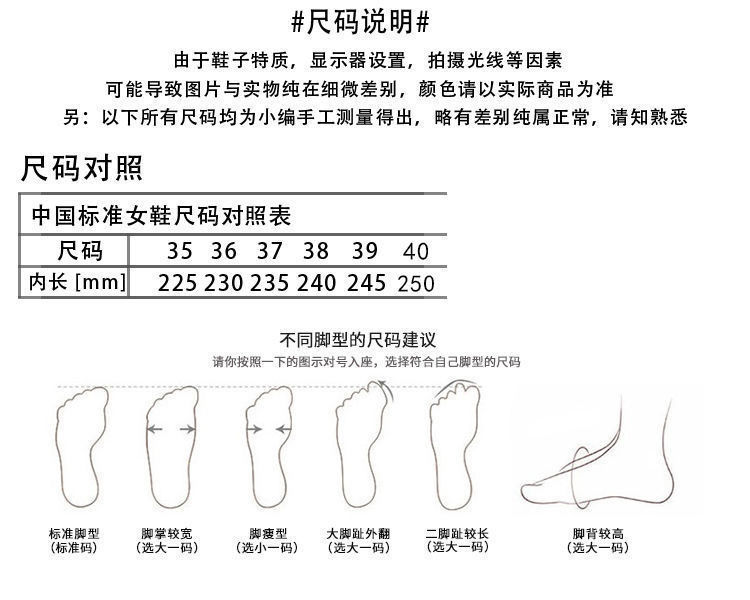 #尺码说明#

由于鞋子特质，显示器设置，拍摄光线等因素
可能导致图片与实物纯在细微差别，颜色请以实际商品为准
另：以下所有尺码均为小编手工测量得出，略有差别纯属正常，请知熟悉

尺码对照

| 中国标准女鞋尺码对照表 | | | | | | |
|---|---|---|---|---|---|---|
| 尺码 | 35 | 36 | 37 | 38 | 39 | 40 |
| 内长 [mm] | 225 | 230 | 235 | 240 | 245 | 250 |

不同脚型的尺码建议
请你按照一下的图示对号入座，选择符合自己脚型的尺码

标准脚型
(标准码)

脚掌较宽
(选大一码)

脚瘦型
(选小一码)

大脚趾外翻
(选大一码)

二脚趾较长
(选大一码)

脚背较高
(选大一码)